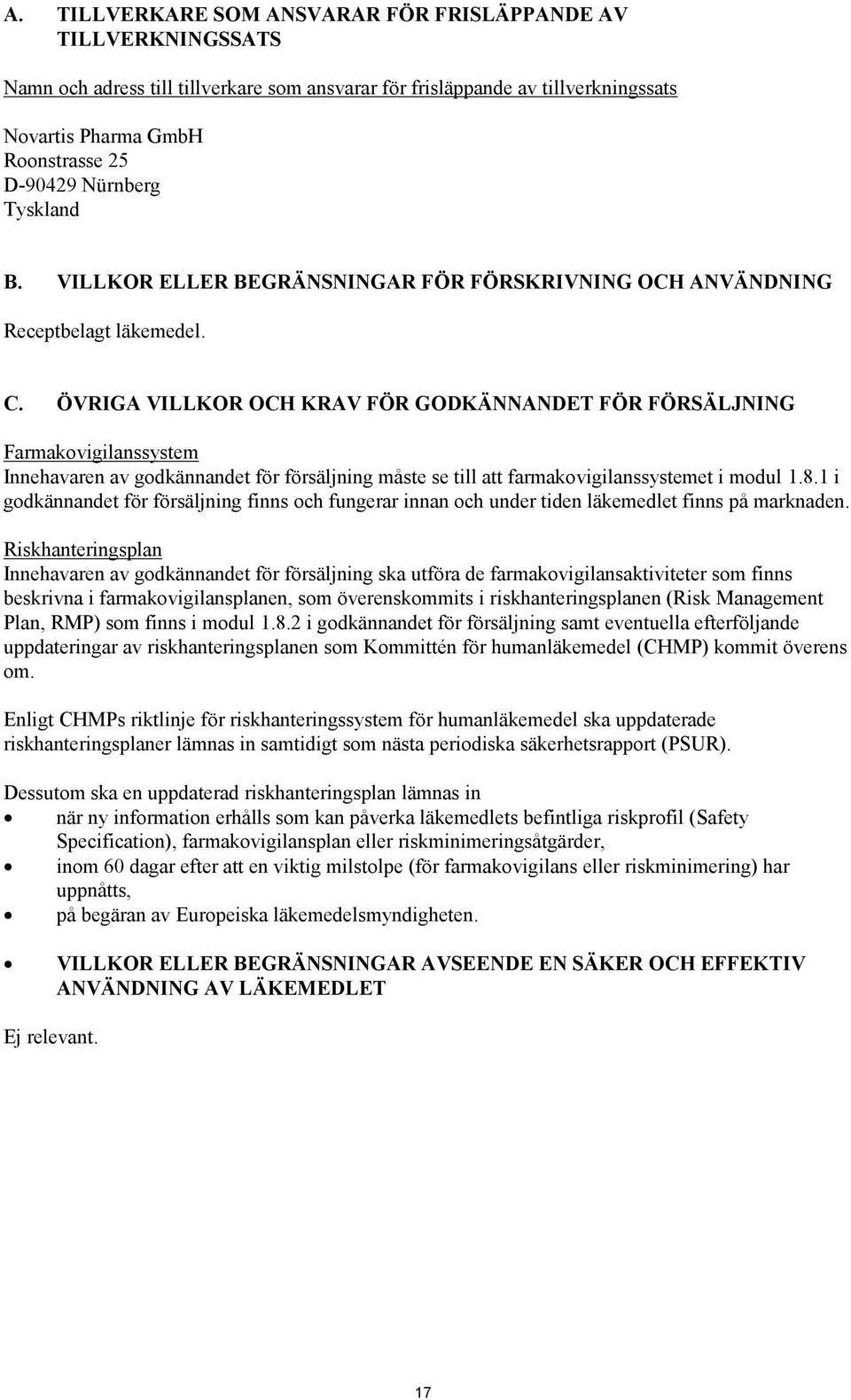 A. TILLVERKARE SOM ANSVARAR FÖR FRISLÄPPANDE AV TILLVERKNINGSSATS

Namn och adress till tillverkare som ansvarar för frisläppande av tillverkningssats

Novartis Pharma GmbH
Roonstrasse 25
D-90429 Nürnberg
Tyskland

B. VILLKOR ELLER BEGRÄNSNINGAR FÖR FÖRSKRIVNING OCH ANVÄNDNING

Receptbelagt läkemedel.

C. ÖVRIGA VILLKOR OCH KRAV FÖR GODKÄNNANDET FÖR FÖRSÄLJNING

Farmakovigilanssystem
Innehavaren av godkännandet för försäljning måste se till att farmakovigilanssystemet i modul 1.8.1 i godkännandet för försäljning finns och fungerar innan och under tiden läkemedlet finns på marknaden.

Riskhanteringsplan
Innehavaren av godkännandet för försäljning ska utföra de farmakovigilansaktiviteter som finns beskrivna i farmakovigilansplanen, som överenskommits i riskhanteringsplanen (Risk Management Plan, RMP) som finns i modul 1.8.2 i godkännandet för försäljning samt eventuella efterföljande uppdateringar av riskhanteringsplanen som Kommittén för humanläkemedel (CHMP) kommit överens om.

Enligt CHMPs riktlinje för riskhanteringssystem för humanläkemedel ska uppdaterade riskhanteringsplaner lämnas in samtidigt som nästa periodiska säkerhetsrapport (PSUR).

Dessutom ska en uppdaterad riskhanteringsplan lämnas in
• när ny information erhålls som kan påverka läkemedlets befintliga riskprofil (Safety Specification), farmakovigilansplan eller riskminimeringsåtgärder,
• inom 60 dagar efter att en viktig milstolpe (för farmakovigilans eller riskminimering) har uppnåtts,
• på begäran av Europeiska läkemedelsmyndigheten.

• VILLKOR ELLER BEGRÄNSNINGAR AVSEENDE EN SÄKER OCH EFFEKTIV ANVÄNDNING AV LÄKEMEDLET

Ej relevant.

17